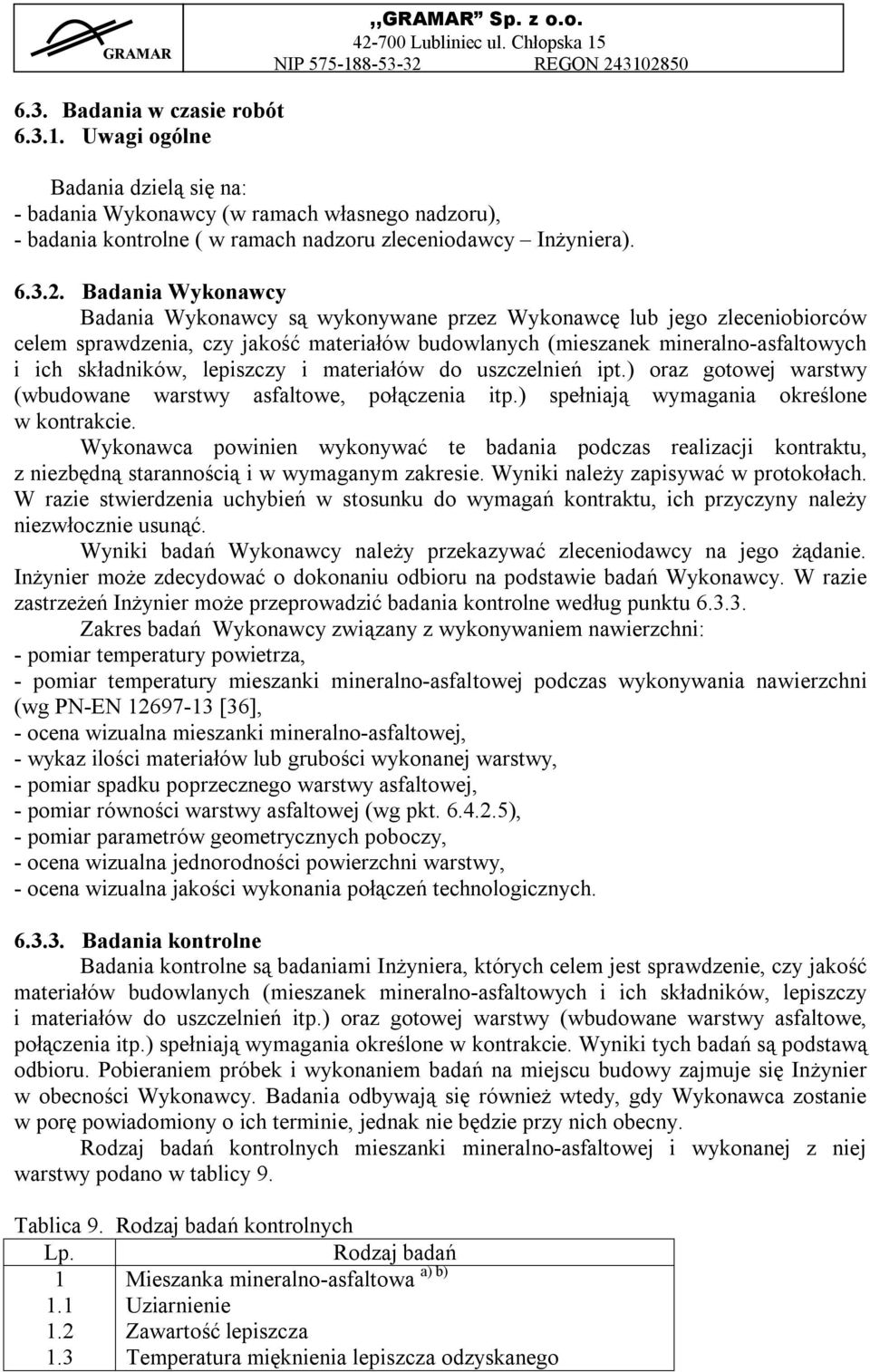 GRAMAR

,,GRAMAR" Sp. z o.o.
42-700 Lubliniec ul. Chłopska 15
NIP 575-188-53-32 REGON 243102850

6.3. Badania w czasie robót
6.3.1. Uwagi ogólne

Badania dzielą się na:
- badania Wykonawcy (w ramach własnego nadzoru),
- badania kontrolne ( w ramach nadzoru zleceniodawcy – Inżyniera).

6.3.2. Badania Wykonawcy
Badania Wykonawcy są wykonywane przez Wykonawcę lub jego zleceniobiorców celem sprawdzenia, czy jakość materiałów budowlanych (mieszanek mineralno-asfaltowych i ich składników, lepiszczy i materiałów do uszczelnień ipt.) oraz gotowej warstwy (wbudowane warstwy asfaltowe, połączenia itp.) spełniają wymagania określone w kontrakcie.

Wykonawca powinien wykonywać te badania podczas realizacji kontraktu, z niezbędną starannością i w wymaganym zakresie. Wyniki należy zapisywać w protokołach. W razie stwierdzenia uchybień w stosunku do wymagań kontraktu, ich przyczyny należy niezwłocznie usunąć.

Wyniki badań Wykonawcy należy przekazywać zleceniodawcy na jego żądanie. Inżynier może zdecydować o dokonaniu odbioru na podstawie badań Wykonawcy. W razie zastrzeżeń Inżynier może przeprowadzić badania kontrolne według punktu 6.3.3.

Zakres badań Wykonawcy związany z wykonywaniem nawierzchni:
- pomiar temperatury powietrza,
- pomiar temperatury mieszanki mineralno-asfaltowej podczas wykonywania nawierzchni (wg PN-EN 12697-13 [36],
- ocena wizualna mieszanki mineralno-asfaltowej,
- wykaz ilości materiałów lub grubości wykonanej warstwy,
- pomiar spadku poprzecznego warstwy asfaltowej,
- pomiar równości warstwy asfaltowej (wg pkt. 6.4.2.5),
- pomiar parametrów geometrycznych poboczy,
- ocena wizualna jednorodności powierzchni warstwy,
- ocena wizualna jakości wykonania połączeń technologicznych.

6.3.3. Badania kontrolne
Badania kontrolne są badaniami Inżyniera, których celem jest sprawdzenie, czy jakość materiałów budowlanych (mieszanek mineralno-asfaltowych i ich składników, lepiszczy i materiałów do uszczelnień itp.) oraz gotowej warstwy (wbudowane warstwy asfaltowe, połączenia itp.) spełniają wymagania określone w kontrakcie. Wyniki tych badań są podstawą odbioru. Pobieraniem próbek i wykonaniem badań na miejscu budowy zajmuje się Inżynier w obecności Wykonawcy. Badania odbywają się również wtedy, gdy Wykonawca zostanie w porę powiadomiony o ich terminie, jednak nie będzie przy nich obecny.

Rodzaj badań kontrolnych mieszanki mineralno-asfaltowej i wykonanej z niej warstwy podano w tablicy 9.

Tablica 9. Rodzaj badań kontrolnych

| Lp. | Rodzaj badań |
|---|---|
| 1 | Mieszanka mineralno-asfaltowa $^{a) b)}$ |
| 1.1 | Uziarnienie |
| 1.2 | Zawartość lepiszcza |
| 1.3 | Temperatura mięknienia lepiszcza odzyskanego |